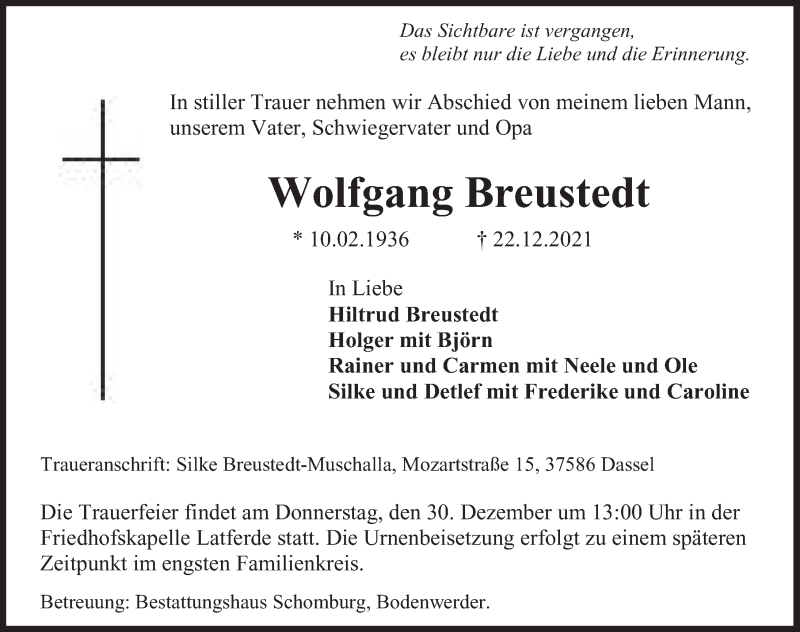 Das Sichtbare ist vergangen,
es bleibt nur die Liebe und die Erinnerung.

In stiller Trauer nehmen wir Abschied von meinem lieben Mann, unserem Vater, Schwiegervater und Opa

Wolfgang Breustedt

* 10.02.1936 † 22.12.2021

In Liebe
Hiltrud Breustedt
Holger mit Björn
Rainer und Carmen mit Neele und Ole
Silke und Detlef mit Frederike und Caroline

Traueranschrift: Silke Breustedt-Muschalla, Mozartstraße 15, 37586 Dassel

Die Trauerfeier findet am Donnerstag, den 30. Dezember um 13:00 Uhr in der Friedhofskapelle Latferde statt. Die Urnenbeisetzung erfolgt zu einem späteren Zeitpunkt im engsten Familienkreis.

Betreuung: Bestattungshaus Schomburg, Bodenwerder.